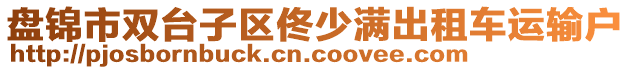 盘锦市双台子区佟少满出租车运输户
http://pjosbornbuck.cn.coovee.com